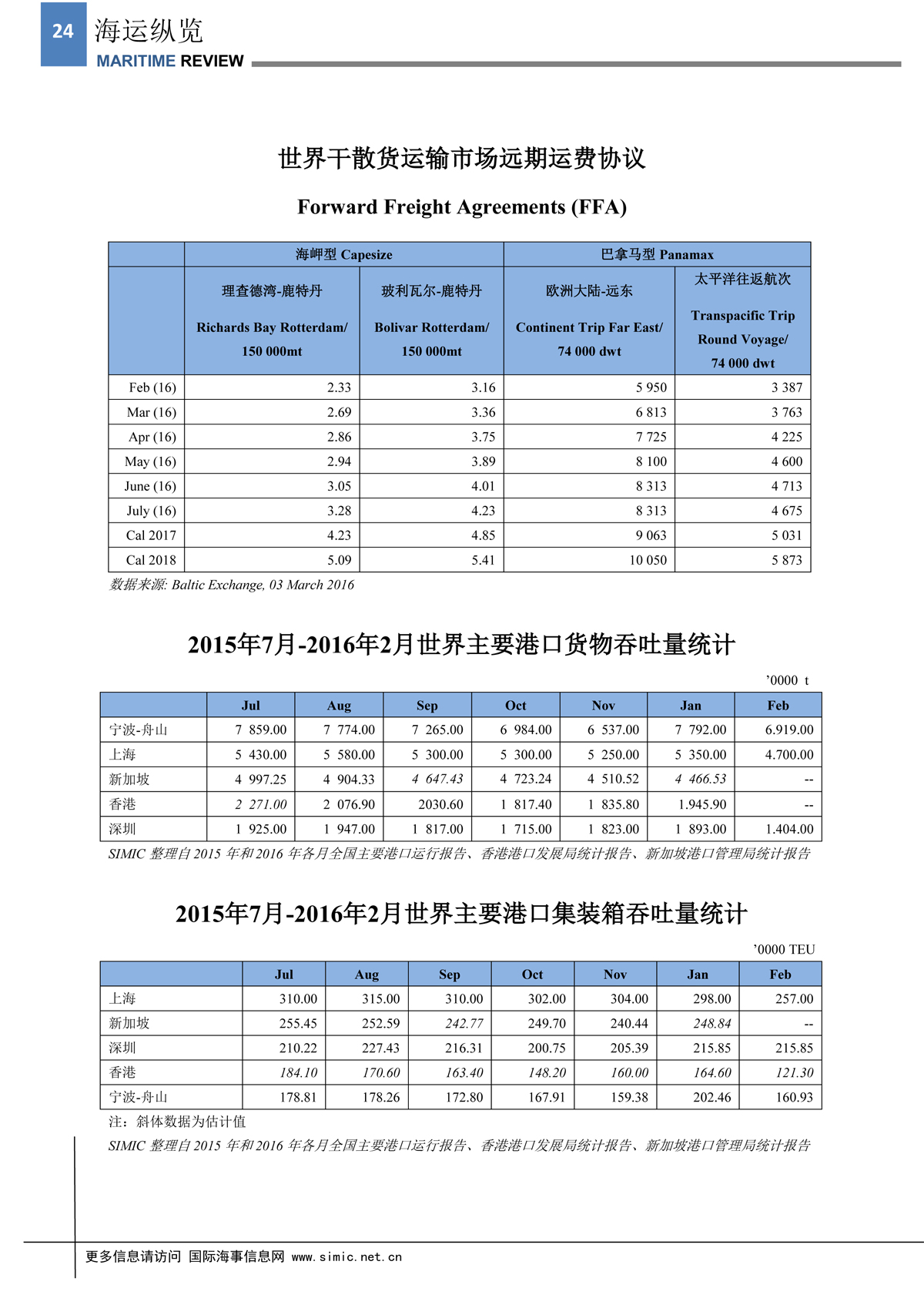 24 海运纵览
MARITIME REVIEW

世界干散货运输市场远期运费协议

Forward Freight Agreements (FFA)

| | 海岬型 Capesize | | 巴拿马型 Panamax | |
|---|---|---|---|---|
| | 理查德湾-鹿特丹 Richards Bay Rotterdam/ 150 000mt | 玻利瓦尔-鹿特丹 Bolivar Rotterdam/ 150 000mt | 欧洲大陆-远东 Continent Trip Far East/ 74 000 dwt | 太平洋往返航次 Transpacific Trip Round Voyage/ 74 000 dwt |
| Feb (16) | 2.33 | 3.16 | 5 950 | 3 387 |
| Mar (16) | 2.69 | 3.36 | 6 813 | 3 763 |
| Apr (16) | 2.86 | 3.75 | 7 725 | 4 225 |
| May (16) | 2.94 | 3.89 | 8 100 | 4 600 |
| June (16) | 3.05 | 4.01 | 8 313 | 4 713 |
| July (16) | 3.28 | 4.23 | 8 313 | 4 675 |
| Cal 2017 | 4.23 | 4.85 | 9 063 | 5 031 |
| Cal 2018 | 5.09 | 5.41 | 10 050 | 5 873 |

数据来源: Baltic Exchange, 03 March 2016

2015年7月-2016年2月世界主要港口货物吞吐量统计

’0000 t

| | Jul | Aug | Sep | Oct | Nov | Jan | Feb |
|---|---|---|---|---|---|---|---|
| 宁波-舟山 | 7 859.00 | 7 774.00 | 7 265.00 | 6 984.00 | 6 537.00 | 7 792.00 | 6.919.00 |
| 上海 | 5 430.00 | 5 580.00 | 5 300.00 | 5 300.00 | 5 250.00 | 5 350.00 | 4.700.00 |
| 新加坡 | 4 997.25 | 4 904.33 | 4 647.43 | 4 723.24 | 4 510.52 | 4 466.53 | -- |
| 香港 | 2 271.00 | 2 076.90 | 2030.60 | 1 817.40 | 1 835.80 | 1.945.90 | -- |
| 深圳 | 1 925.00 | 1 947.00 | 1 817.00 | 1 715.00 | 1 823.00 | 1 893.00 | 1.404.00 |

SIMIC 整理自 2015 年和 2016 年各月全国主要港口运行报告、香港港口发展局统计报告、新加坡港口管理局统计报告

2015年7月-2016年2月世界主要港口集装箱吞吐量统计

’0000 TEU

| | Jul | Aug | Sep | Oct | Nov | Jan | Feb |
|---|---|---|---|---|---|---|---|
| 上海 | 310.00 | 315.00 | 310.00 | 302.00 | 304.00 | 298.00 | 257.00 |
| 新加坡 | 255.45 | 252.59 | 242.77 | 249.70 | 240.44 | 248.84 | -- |
| 深圳 | 210.22 | 227.43 | 216.31 | 200.75 | 205.39 | 215.85 | 215.85 |
| 香港 | 184.10 | 170.60 | 163.40 | 148.20 | 160.00 | 164.60 | 121.30 |
| 宁波-舟山 | 178.81 | 178.26 | 172.80 | 167.91 | 159.38 | 202.46 | 160.93 |

注：斜体数据为估计值
SIMIC 整理自 2015 年和 2016 年各月全国主要港口运行报告、香港港口发展局统计报告、新加坡港口管理局统计报告

更多信息请访问 国际海事信息网 www.simic.net.cn